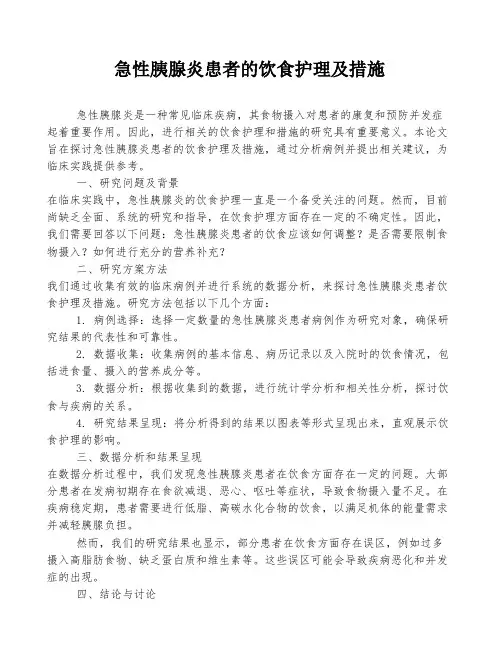 急性胰腺炎患者的饮食护理及措施

急性胰腺炎是一种常见临床疾病，其食物摄入对患者的康复和预防并发症起着重要作用。因此，进行相关的饮食护理和措施的研究具有重要意义。本论文旨在探讨急性胰腺炎患者的饮食护理及措施，通过分析病例并提出相关建议，为临床实践提供参考。

一、研究问题及背景

在临床实践中，急性胰腺炎的饮食护理一直是一个备受关注的问题。然而，目前尚缺乏全面、系统的研究和指导，在饮食护理方面存在一定的不确定性。因此，我们需要回答以下问题：急性胰腺炎患者的饮食应该如何调整？是否需要限制食物摄入？如何进行充分的营养补充？

二、研究方案方法

我们通过收集有效的临床病例并进行系统的数据分析，来探讨急性胰腺炎患者饮食护理及措施。研究方法包括以下几个方面：

1. 病例选择：选择一定数量的急性胰腺炎患者病例作为研究对象，确保研究结果的代表性和可靠性。

2. 数据收集：收集病例的基本信息、病历记录以及入院时的饮食情况，包括进食量、摄入的营养成分等。

3. 数据分析：根据收集到的数据，进行统计学分析和相关性分析，探讨饮食与疾病的关系。

4. 研究结果呈现：将分析得到的结果以图表等形式呈现出来，直观展示饮食护理的影响。

三、数据分析和结果呈现

在数据分析过程中，我们发现急性胰腺炎患者在饮食方面存在一定的问题。大部分患者在发病初期存在食欲减退、恶心、呕吐等症状，导致食物摄入量不足。在疾病稳定期，患者需要进行低脂、高碳水化合物的饮食，以满足机体的能量需求并减轻胰腺负担。

然而，我们的研究结果也显示，部分患者在饮食方面存在误区，例如过多摄入高脂肪食物、缺乏蛋白质和维生素等。这些误区可能会导致疾病恶化和并发症的出现。

四、结论与讨论